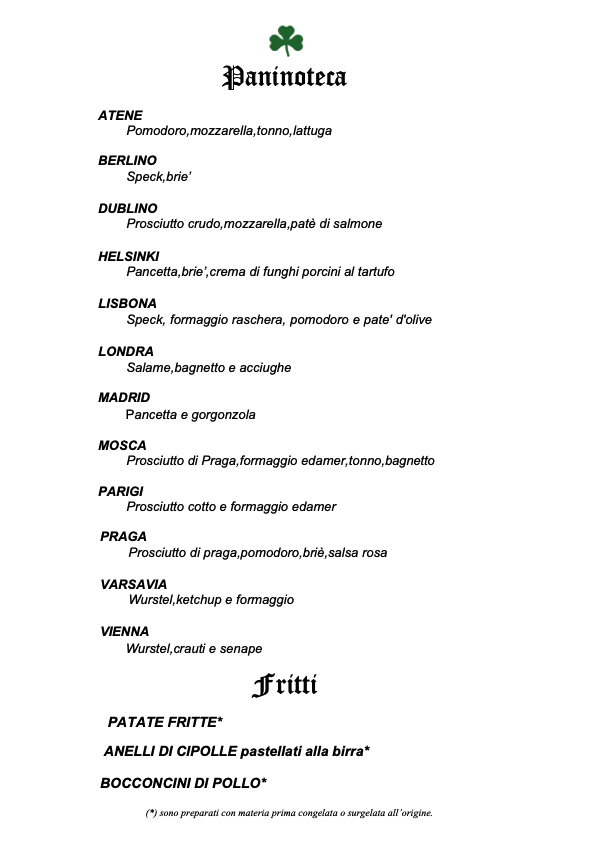 Paninoteca

ATENE
Pomodoro,mozzarella,tonno,lattuga

BERLINO
Speck,brie'

DUBLINO
Prosciutto crudo,mozzarella,patè di salmone

HELSINKI
Pancetta,brie',crema di funghi porcini al tartufo

LISBONA
Speck, formaggio raschera, pomodoro e pate' d'olive

LONDRA
Salame,bagnetto e acciughe

MADRID
Pancetta e gorgonzola

MOSCA
Prosciutto di Praga,formaggio edamer,tonno,bagnetto

PARIGI
Prosciutto cotto e formaggio edamer

PRAGA
Prosciutto di praga,pomodoro,briè,salsa rosa

VARSAVIA
Wurstel,ketchup e formaggio

VIENNA
Wurstel,crauti e senape

Fritti

PATATE FRITTE*

ANELLI DI CIPOLLE pastellati alla birra*

BOCCONCINI DI POLLO*

(*) sono preparati con materia prima congelata o surgelata all'origine.